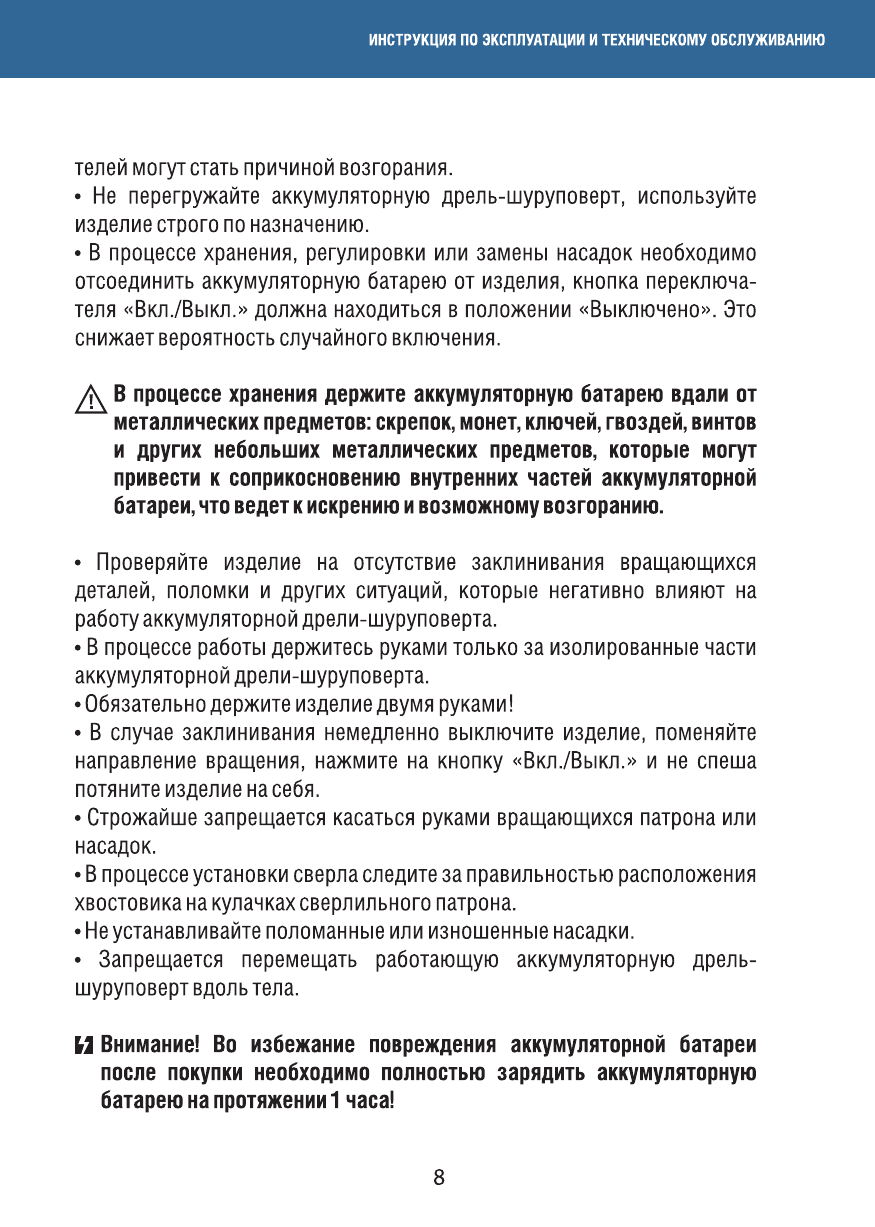 ИНСТРУКЦИЯ ПО ЭКСПЛУАТАЦИИ И ТЕХНИЧЕСКОМУ ОБСЛУЖИВАНИЮ

телей могут стать причиной возгорания.
• Не перегружайте аккумуляторную дрель-шуруповерт, используйте изделие строго по назначению.
• В процессе хранения, регулировки или замены насадок необходимо отсоединить аккумуляторную батарею от изделия, кнопка переключателя «Вкл./Выкл.» должна находиться в положении «Выключено». Это снижает вероятность случайного включения.

В процессе хранения держите аккумуляторную батарею вдали от металлических предметов: скрепок, монет, ключей, гвоздей, винтов и других небольших металлических предметов, которые могут привести к соприкосновению внутренних частей аккумуляторной батареи, что ведет к искрению и возможному возгоранию.

• Проверяйте изделие на отсутствие заклинивания вращающихся деталей, поломки и других ситуаций, которые негативно влияют на работу аккумуляторной дрели-шуруповерта.
• В процессе работы держитесь руками только за изолированные части аккумуляторной дрели-шуруповерта.
• Обязательно держите изделие двумя руками!
• В случае заклинивания немедленно выключите изделие, поменяйте направление вращения, нажмите на кнопку «Вкл./Выкл.» и не спеша потяните изделие на себя.
• Строжайше запрещается касаться руками вращающихся патрона или насадок.
• В процессе установки сверла следите за правильностью расположения хвостовика на кулачках сверлильного патрона.
• Не устанавливайте поломанные или изношенные насадки.
• Запрещается перемещать работающую аккумуляторную дрель-шуруповерт вдоль тела.

Внимание! Во избежание повреждения аккумуляторной батареи после покупки необходимо полностью зарядить аккумуляторную батарею на протяжении 1 часа!

8